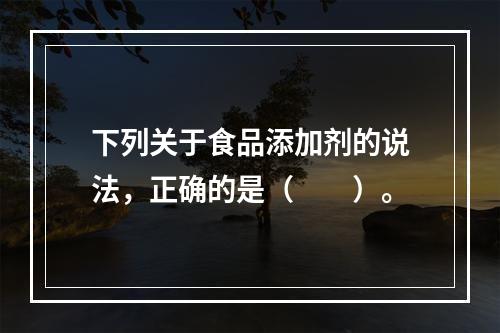 下列关于食品添加剂的说法，正确的是（　　）。